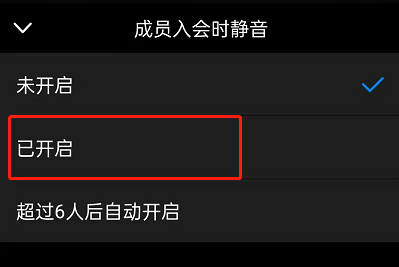 成员入会时静音

未开启

已开启

超过6人后自动开启